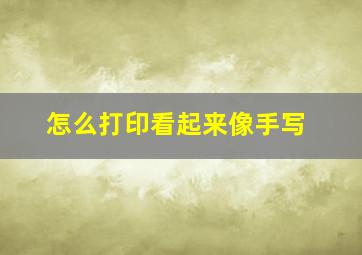 怎么打印看起来像手写